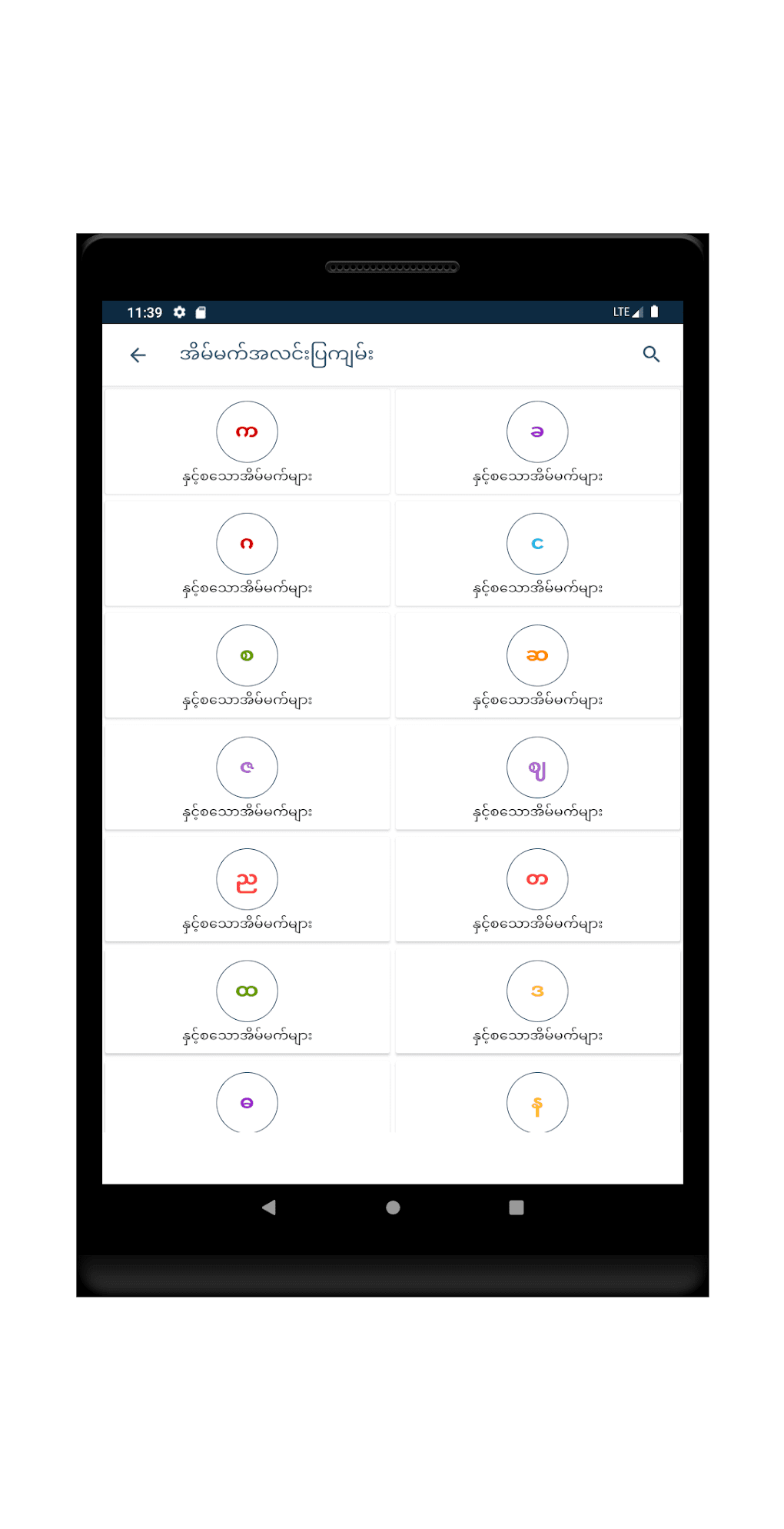 11:39

LTE

အိမ်မက်အလင်းပြကျမ်း

က
နှင့်စသောအိမ်မက်များ

ခ
နှင့်စသောအိမ်မက်များ

ဂ
နှင့်စသောအိမ်မက်များ

င
နှင့်စသောအိမ်မက်များ

စ
နှင့်စသောအိမ်မက်များ

ဆ
နှင့်စသောအိမ်မက်များ

ဇ
နှင့်စသောအိမ်မက်များ

ဈ
နှင့်စသောအိမ်မက်များ

ည
နှင့်စသောအိမ်မက်များ

တ
နှင့်စသောအိမ်မက်များ

ထ
နှင့်စသောအိမ်မက်များ

ဒ
နှင့်စသောအိမ်မက်များ

ဓ

န